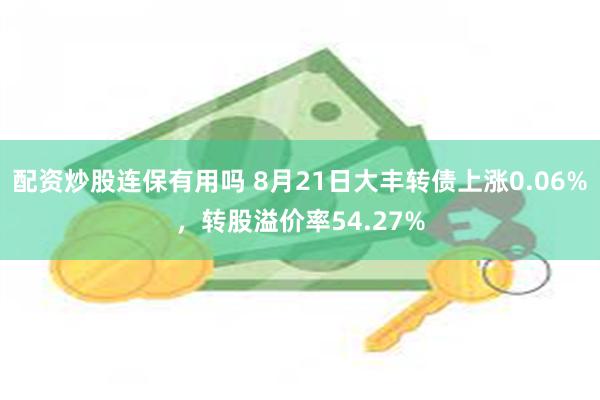 配资炒股连保有用吗 8月21日大丰转债上涨0.06%，转股溢价率54.27%